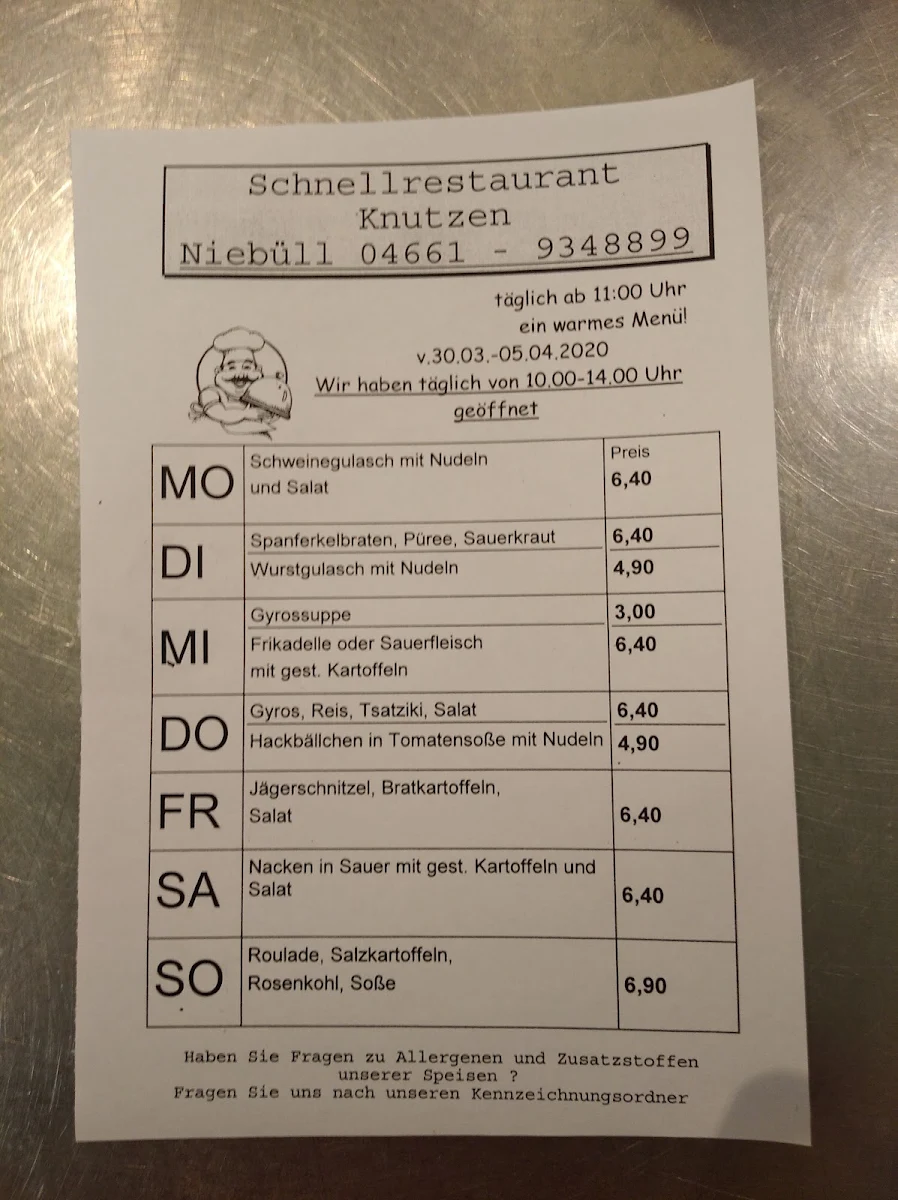 Schnellrestaurant
Knutzen
Niebüll 04661 - 9348899

täglich ab 11:00 Uhr
ein warmes Menü!

v.30.03.-05.04.2020
Wir haben täglich von 10.00-14.00 Uhr geöffnet

| | | Preis |
|---|---|---|
| MO | Schweinegulasch mit Nudeln und Salat | 6,40 |
| DI | Spanferkelbraten, Püree, Sauerkraut | 6,40 |
| | Wurstgulasch mit Nudeln | 4,90 |
| MI | Gyrossuppe | 3,00 |
| | Frikadelle oder Sauerfleisch mit gest. Kartoffeln | 6,40 |
| DO | Gyros, Reis, Tsatziki, Salat | 6,40 |
| | Hackbällchen in Tomatensoße mit Nudeln | 4,90 |
| FR | Jägerschnitzel, Bratkartoffeln, Salat | 6,40 |
| SA | Nacken in Sauer mit gest. Kartoffeln und Salat | 6,40 |
| SO | Roulade, Salzkartoffeln, Rosenkohl, Soße | 6,90 |

Haben Sie Fragen zu Allergenen und Zusatzstoffen unserer Speisen ?
Fragen Sie uns nach unseren Kennzeichnungsordner